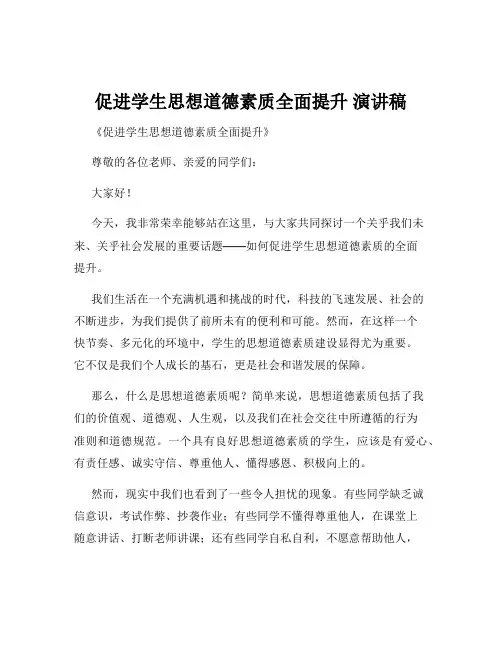 促进学生思想道德素质全面提升 演讲稿

《促进学生思想道德素质全面提升》

尊敬的各位老师、亲爱的同学们：

大家好！

今天，我非常荣幸能够站在这里，与大家共同探讨一个关乎我们未来、关乎社会发展的重要话题——如何促进学生思想道德素质的全面提升。

我们生活在一个充满机遇和挑战的时代，科技的飞速发展、社会的不断进步，为我们提供了前所未有的便利和可能。然而，在这样一个快节奏、多元化的环境中，学生的思想道德素质建设显得尤为重要。它不仅是我们个人成长的基石，更是社会和谐发展的保障。

那么，什么是思想道德素质呢？简单来说，思想道德素质包括了我们的价值观、道德观、人生观，以及我们在社会交往中所遵循的行为准则和道德规范。一个具有良好思想道德素质的学生，应该是有爱心、有责任感、诚实守信、尊重他人、懂得感恩、积极向上的。

然而，现实中我们也看到了一些令人担忧的现象。有些同学缺乏诚信意识，考试作弊、抄袭作业；有些同学不懂得尊重他人，在课堂上随意讲话、打断老师讲课；还有些同学自私自利，不愿意帮助他人，